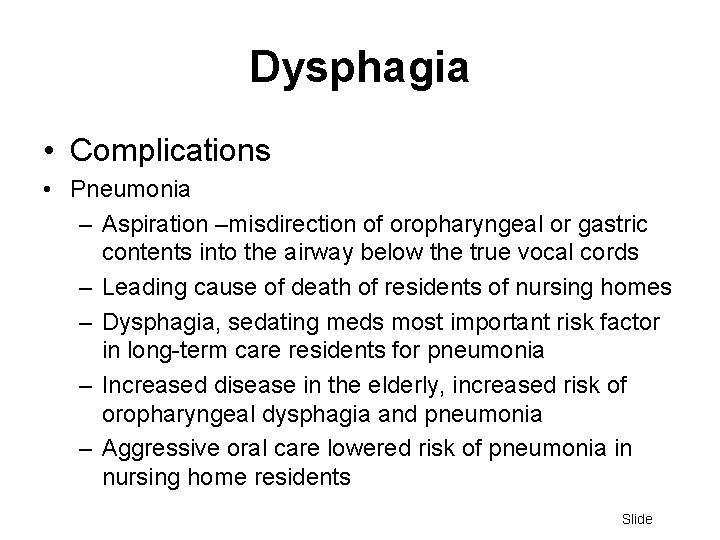 Dysphagia

• Complications
• Pneumonia
– Aspiration –misdirection of oropharyngeal or gastric contents into the airway below the true vocal cords
– Leading cause of death of residents of nursing homes
– Dysphagia, sedating meds most important risk factor in long-term care residents for pneumonia
– Increased disease in the elderly, increased risk of oropharyngeal dysphagia and pneumonia
– Aggressive oral care lowered risk of pneumonia in nursing home residents

Slide